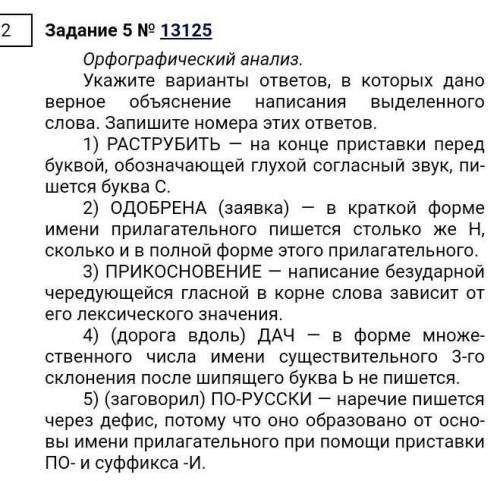 2

Задание 5 № 13125

Орфографический анализ.

Укажите варианты ответов, в которых дано верное объяснение написания выделенного слова. Запишите номера этих ответов.

1) РАСТРУБИТЬ — на конце приставки перед буквой, обозначающей глухой согласный звук, пишется буква С.

2) ОДОБРЕНА (заявка) — в краткой форме имени прилагательного пишется столько же Н, сколько и в полной форме этого прилагательного.

3) ПРИКОСНОВЕНИЕ — написание безударной чередующейся гласной в корне слова зависит от его лексического значения.

4) (дорога вдоль) ДАЧ — в форме множественного числа имени существительного 3-го склонения после шипящего буква Ь не пишется.

5) (заговорил) ПО-РУССКИ — наречие пишется через дефис, потому что оно образовано от основы имени прилагательного при помощи приставки ПО- и суффикса -И.